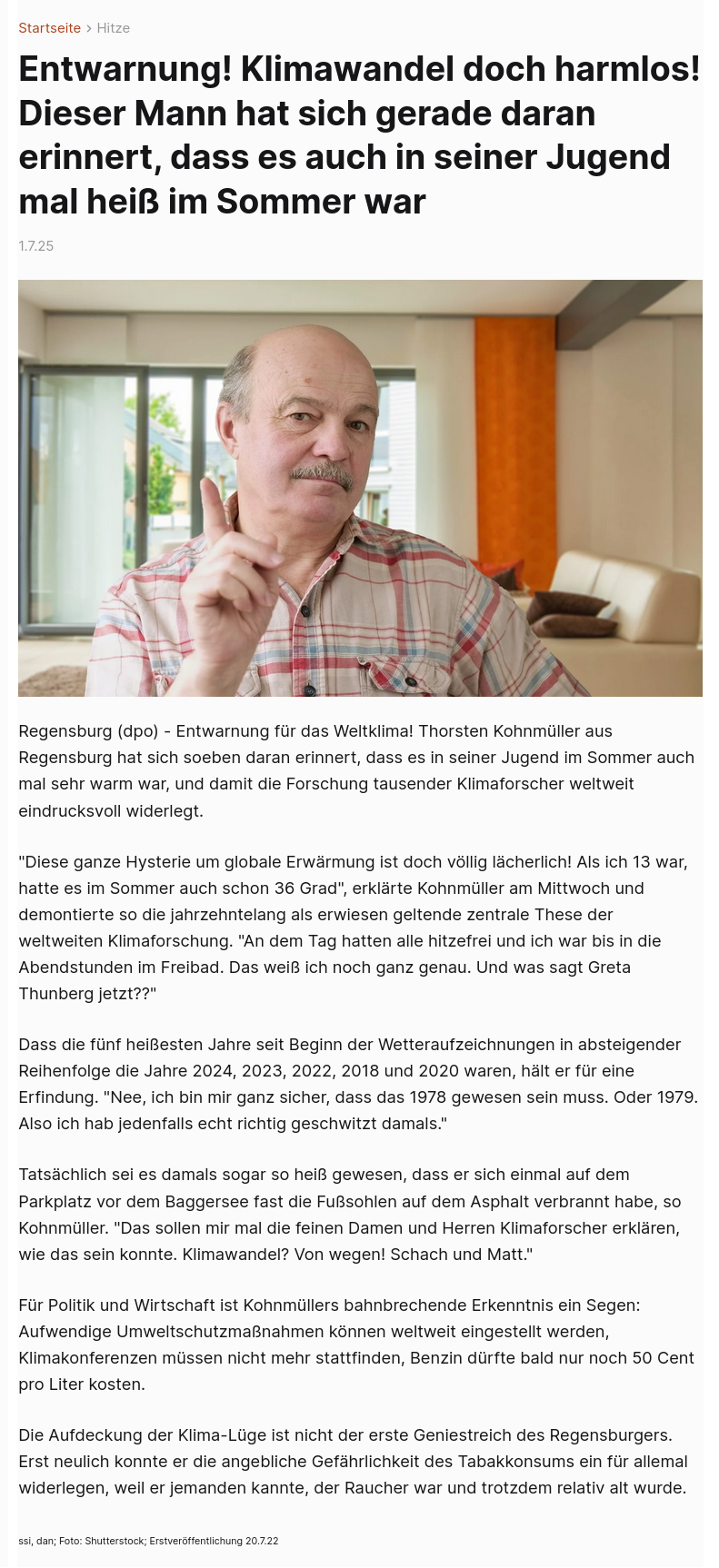 Startseite › Hitze

Entwarnung! Klimawandel doch harmlos! Dieser Mann hat sich gerade daran erinnert, dass es auch in seiner Jugend mal heiß im Sommer war

1.7.25

Regensburg (dpo) - Entwarnung für das Weltklima! Thorsten Kohnmüller aus Regensburg hat sich soeben daran erinnert, dass es in seiner Jugend im Sommer auch mal sehr warm war, und damit die Forschung tausender Klimaforscher weltweit eindrucksvoll widerlegt.

"Diese ganze Hysterie um globale Erwärmung ist doch völlig lächerlich! Als ich 13 war, hatte es im Sommer auch schon 36 Grad", erklärte Kohnmüller am Mittwoch und demontierte so die jahrzehntelang als erwiesen geltende zentrale These der weltweiten Klimaforschung. "An dem Tag hatten alle hitzefrei und ich war bis in die Abendstunden im Freibad. Das weiß ich noch ganz genau. Und was sagt Greta Thunberg jetzt??"

Dass die fünf heißesten Jahre seit Beginn der Wetteraufzeichnungen in absteigender Reihenfolge die Jahre 2024, 2023, 2022, 2018 und 2020 waren, hält er für eine Erfindung. "Nee, ich bin mir ganz sicher, dass das 1978 gewesen sein muss. Oder 1979. Also ich hab jedenfalls echt richtig geschwitzt damals."

Tatsächlich sei es damals sogar so heiß gewesen, dass er sich einmal auf dem Parkplatz vor dem Baggersee fast die Fußsohlen auf dem Asphalt verbrannt habe, so Kohnmüller. "Das sollen mir mal die feinen Damen und Herren Klimaforscher erklären, wie das sein konnte. Klimawandel? Von wegen! Schach und Matt."

Für Politik und Wirtschaft ist Kohnmüllers bahnbrechende Erkenntnis ein Segen: Aufwendige Umweltschutzmaßnahmen können weltweit eingestellt werden, Klimakonferenzen müssen nicht mehr stattfinden, Benzin dürfte bald nur noch 50 Cent pro Liter kosten.

Die Aufdeckung der Klima-Lüge ist nicht der erste Geniestreich des Regensburgers. Erst neulich konnte er die angebliche Gefährlichkeit des Tabakkonsums ein für allemal widerlegen, weil er jemanden kannte, der Raucher war und trotzdem relativ alt wurde.

ssi, dan; Foto: Shutterstock; Erstveröffentlichung 20.7.22